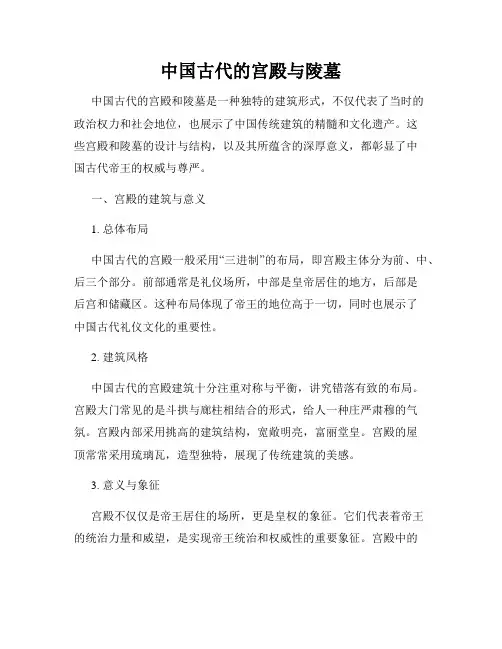 中国古代的宫殿与陵墓

中国古代的宫殿和陵墓是一种独特的建筑形式，不仅代表了当时的政治权力和社会地位，也展示了中国传统建筑的精髓和文化遗产。这些宫殿和陵墓的设计与结构，以及其所蕴含的深厚意义，都彰显了中国古代帝王的权威与尊严。

一、宫殿的建筑与意义

1. 总体布局

中国古代的宫殿一般采用“三进制”的布局，即宫殿主体分为前、中、后三个部分。前部通常是礼仪场所，中部是皇帝居住的地方，后部是后宫和储藏区。这种布局体现了帝王的地位高于一切，同时也展示了中国古代礼仪文化的重要性。

2. 建筑风格

中国古代的宫殿建筑十分注重对称与平衡，讲究错落有致的布局。宫殿大门常见的是斗拱与廊柱相结合的形式，给人一种庄严肃穆的气氛。宫殿内部采用挑高的建筑结构，宽敞明亮，富丽堂皇。宫殿的屋顶常常采用琉璃瓦，造型独特，展现了传统建筑的美感。

3. 意义与象征

宫殿不仅仅是帝王居住的场所，更是皇权的象征。它们代表着帝王的统治力量和威望，是实现帝王统治和权威性的重要象征。宫殿中的